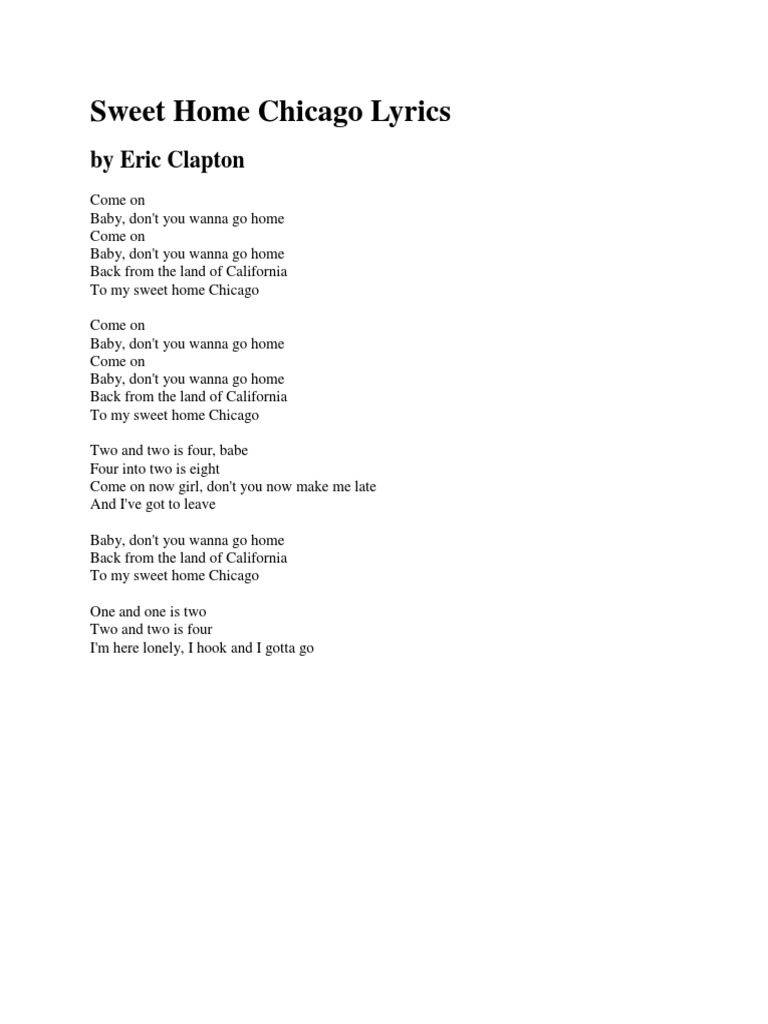 Sweet Home Chicago Lyrics

by Eric Clapton

Come on
Baby, don't you wanna go home
Come on
Baby, don't you wanna go home
Back from the land of California
To my sweet home Chicago

Come on
Baby, don't you wanna go home
Come on
Baby, don't you wanna go home
Back from the land of California
To my sweet home Chicago

Two and two is four, babe
Four into two is eight
Come on now girl, don't you now make me late
And I've got to leave

Baby, don't you wanna go home
Back from the land of California
To my sweet home Chicago

One and one is two
Two and two is four
I'm here lonely, I hook and I gotta go